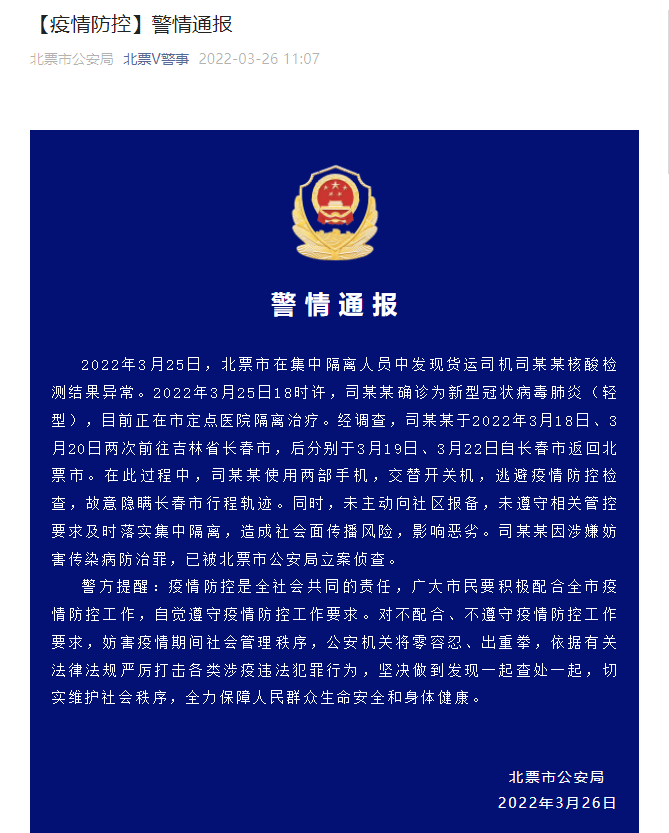 【疫情防控】警情通报

北票市公安局 北票V警事 2022-03-26 11:07

警情通报

2022年3月25日，北票市在集中隔离人员中发现货运司机司某某核酸检测结果异常。2022年3月25日18时许，司某某确诊为新型冠状病毒肺炎（轻型），目前正在市定点医院隔离治疗。经调查，司某某于2022年3月18日、3月20日两次前往吉林省长春市，后分别于3月19日、3月22日自长春市返回北票市。在此过程中，司某某使用两部手机，交替开关机，逃避疫情防控检查，故意隐瞒长春市行程轨迹。同时，未主动向社区报备，未遵守相关管控要求及时落实集中隔离，造成社会面传播风险，影响恶劣。司某某因涉嫌妨害传染病防治罪，已被北票市公安局立案侦查。

警方提醒：疫情防控是全社会共同的责任，广大市民要积极配合全市疫情防控工作，自觉遵守疫情防控工作要求。对不配合、不遵守疫情防控工作要求，妨害疫情期间社会管理秩序，公安机关将零容忍、出重拳，依据有关法律法规严厉打击各类涉疫违法犯罪行为，坚决做到发现一起查处一起，切实维护社会秩序，全力保障人民群众生命安全和身体健康。

北票市公安局
2022年3月26日